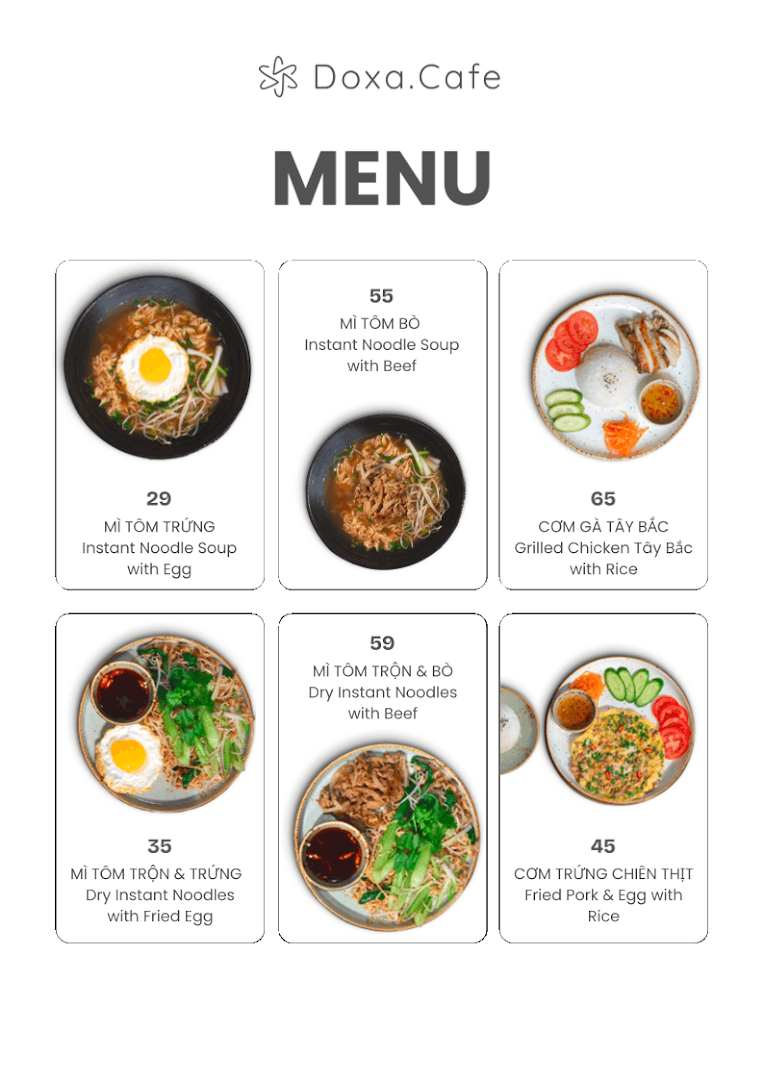 Doxa.Cafe

MENU

29
MÌ TÔM TRỨNG
Instant Noodle Soup
with Egg

55
MÌ TÔM BÒ
Instant Noodle Soup
with Beef

65
CƠM GÀ TÂY BẮC
Grilled Chicken Tây Bắc
with Rice

35
MÌ TÔM TRỘN & TRỨNG
Dry Instant Noodles
with Fried Egg

59
MÌ TÔM TRỘN & BÒ
Dry Instant Noodles
with Beef

45
CƠM TRỨNG CHIÊN THỊT
Fried Pork & Egg with
Rice